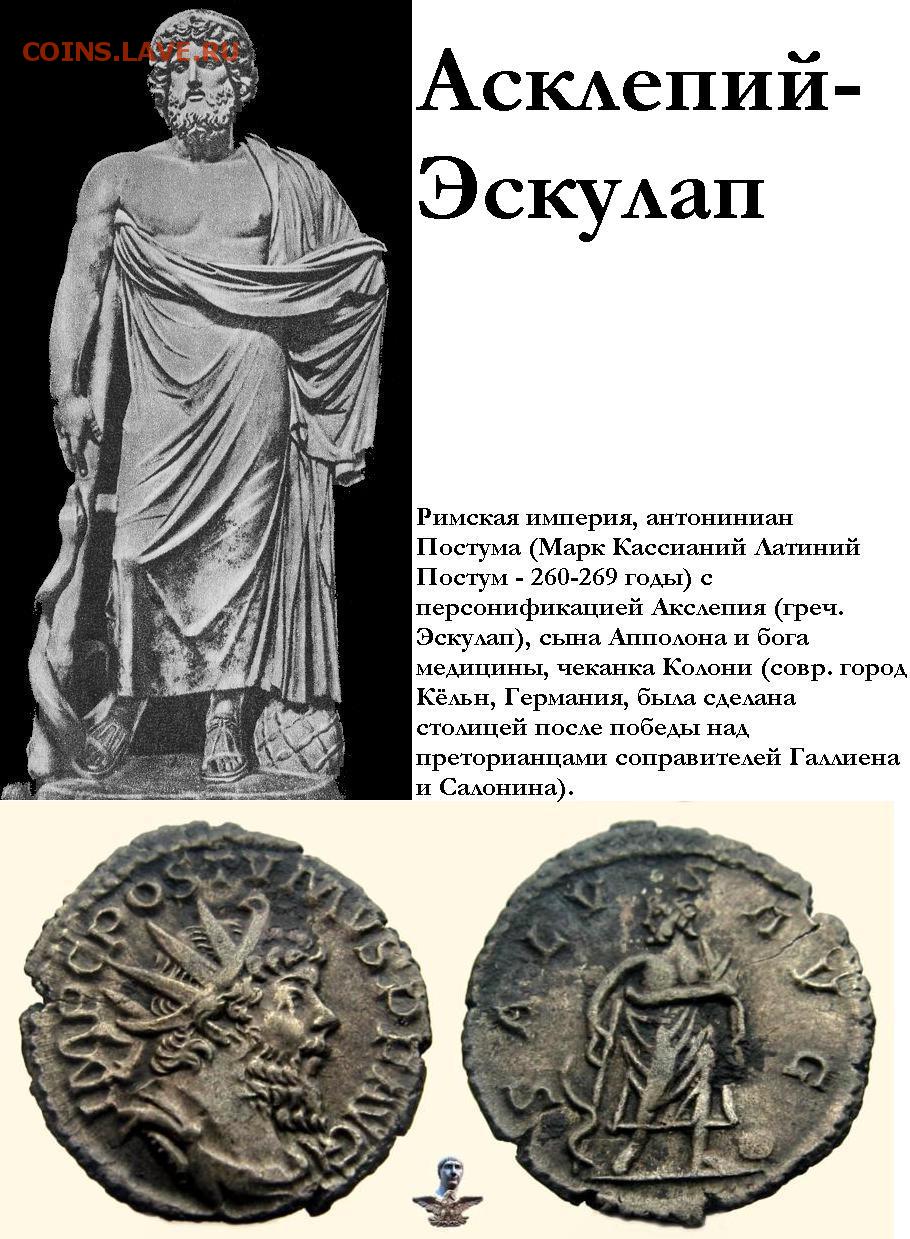 COINS.LAVE.RU

Асклепий-Эскулап

Римская империя, антониниан Постума (Марк Кассианий Латиний Постум - 260-269 годы) с персонификацией Акслепия (греч. Эскулап), сына Апполона и бога медицины, чеканка Колони (совр. город Кёльн, Германия, была сделана столицей после победы над преторианцами соправителей Галлиена и Салонина).

IMP C POSTVMVS P F AVG

SALVS AVG